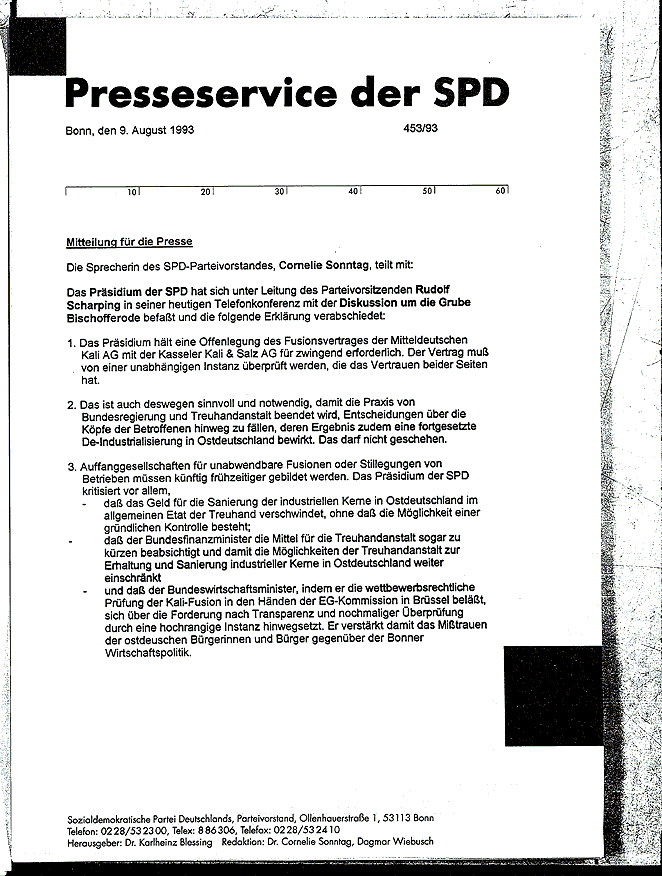 Presseservice der SPD

Bonn, den 9. August 1993

453/93

10 20 30 40 50 60

Mitteilung für die Presse

Die Sprecherin des SPD-Parteivorstandes, Cornelie Sonntag, teilt mit:

Das Präsidium der SPD hat sich unter Leitung des Parteivorsitzenden Rudolf Scharping in seiner heutigen Telefonkonferenz mit der Diskussion um die Grube Bischofferode befaßt und die folgende Erklärung verabschiedet:

1. Das Präsidium hält eine Offenlegung des Fusionsvertrages der Mitteldeutschen Kali AG mit der Kasseler Kali & Salz AG für zwingend erforderlich. Der Vertrag muß von einer unabhängigen Instanz überprüft werden, die das Vertrauen beider Seiten hat.

2. Das ist auch deswegen sinnvoll und notwendig, damit die Praxis von Bundesregierung und Treuhandanstalt beendet wird, Entscheidungen über die Köpfe der Betroffenen hinweg zu fällen, deren Ergebnis zudem eine fortgesetzte De-Industrialisierung in Ostdeutschland bewirkt. Das darf nicht geschehen.

3. Auffanggesellschaften für unabwendbare Fusionen oder Stillegungen von Betrieben müssen künftig frühzeitiger gebildet werden. Das Präsidium der SPD kritisiert vor allem,
- daß das Geld für die Sanierung der industriellen Kerne in Ostdeutschland im allgemeinen Etat der Treuhand verschwindet, ohne daß die Möglichkeit einer gründlichen Kontrolle besteht;
- daß der Bundesfinanzminister die Mittel für die Treuhandanstalt sogar zu kürzen beabsichtigt und damit die Möglichkeiten der Treuhandanstalt zur Erhaltung und Sanierung industrieller Kerne in Ostdeutschland weiter einschränkt
- und daß der Bundeswirtschaftsminister, indem er die wettbewerbsrechtliche Prüfung der Kali-Fusion in den Händen der EG-Kommission in Brüssel beläßt, sich über die Forderung nach Transparenz und nochmaliger Überprüfung durch eine hochrangige Instanz hinwegsetzt. Er verstärkt damit das Mißtrauen der ostdeuschen Bürgerinnen und Bürger gegenüber der Bonner Wirtschaftspolitik.

Sozialdemokratische Partei Deutschlands, Parteivorstand, Ollenhauerstraße 1, 53113 Bonn
Telefon: 0228/532300, Telex: 886306, Telefax: 0228/532410
Herausgeber: Dr. Karlheinz Blessing Redaktion: Dr. Cornelie Sonntag, Dagmar Wiebusch